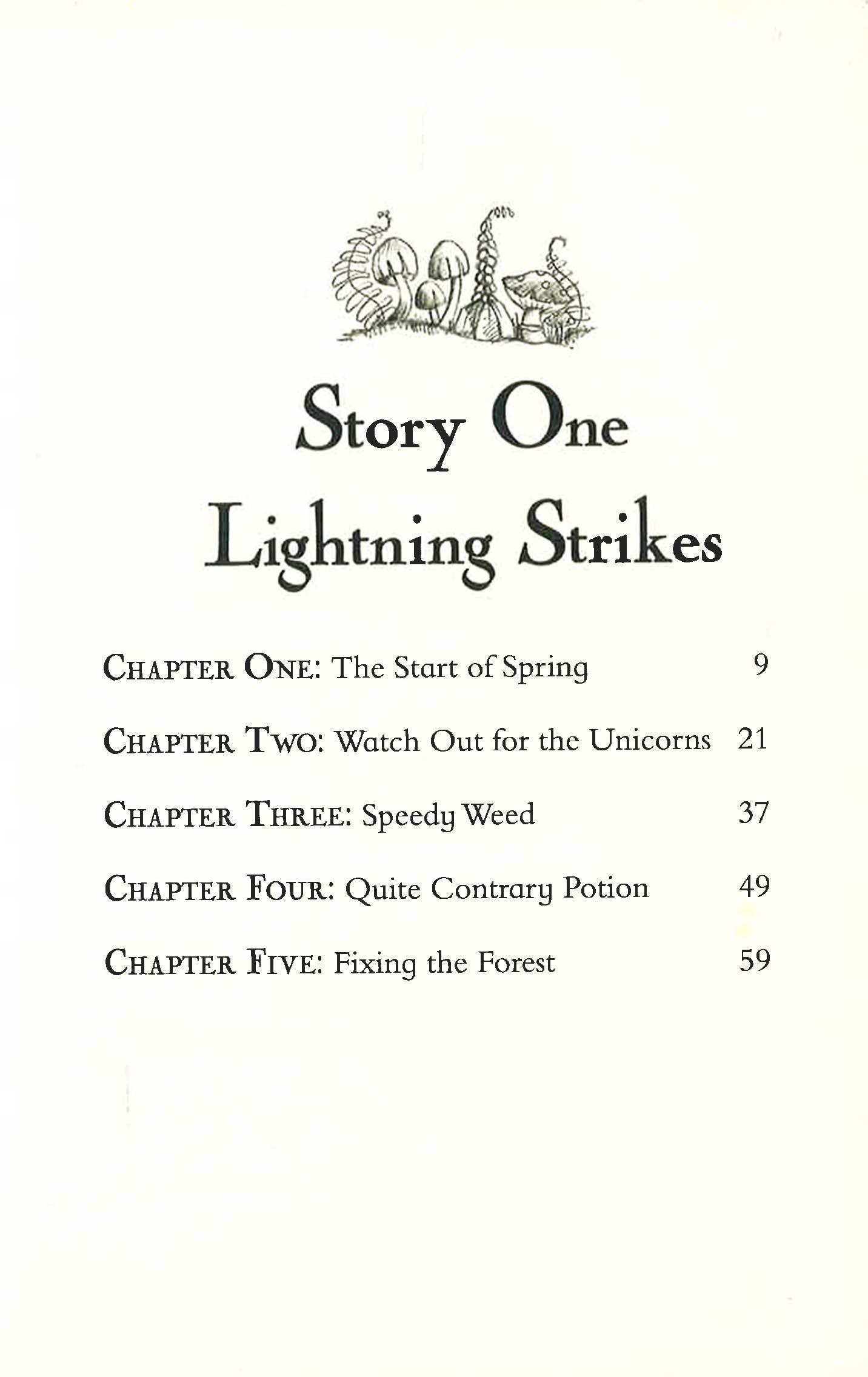 Story One
Lightning Strikes

CHAPTER ONE: The Start of Spring 9

CHAPTER TWO: Watch Out for the Unicorns 21

CHAPTER THREE: Speedy Weed 37

CHAPTER FOUR: Quite Contrary Potion 49

CHAPTER FIVE: Fixing the Forest 59